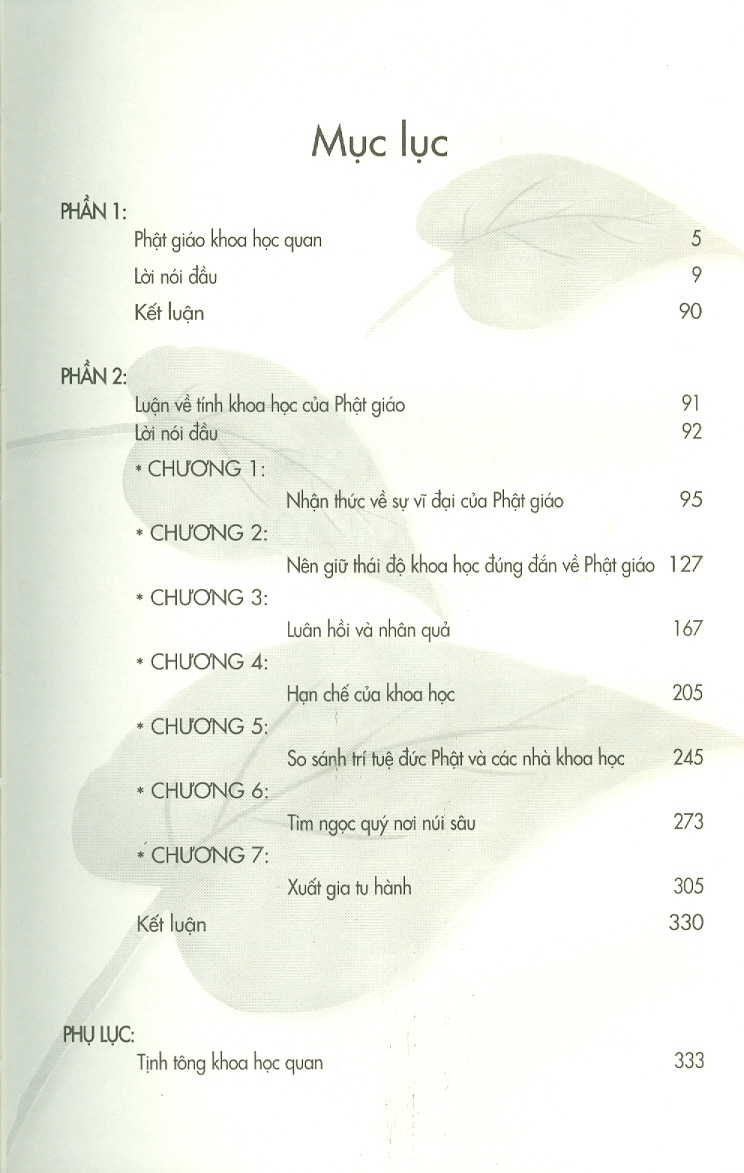 Mục lục

PHẦN 1:

Phật giáo khoa học quan 5

Lời nói đầu 9

Kết luận 90

PHẦN 2:

Luận về tính khoa học của Phật giáo 91

Lời nói đầu 92

* CHƯƠNG 1:

Nhận thức về sự vĩ đại của Phật giáo 95

* CHƯƠNG 2:

Nên giữ thái độ khoa học đúng đắn về Phật giáo 127

* CHƯƠNG 3:

Luân hồi và nhân quả 167

* CHƯƠNG 4:

Hạn chế của khoa học 205

* CHƯƠNG 5:

So sánh trí tuệ đức Phật và các nhà khoa học 245

* CHƯƠNG 6:

Tìm ngọc quý nơi núi sâu 273

* CHƯƠNG 7:

Xuất gia tu hành 305

Kết luận 330

PHỤ LỤC:

Tịnh tông khoa học quan 333